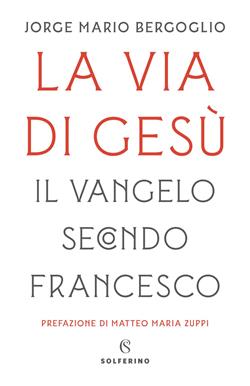 JORGE MARIO BERGOGLIO

LA VIA DI GESÙ

IL VANGELO SECONDO FRANCESCO

PREFAZIONE DI MATTEO MARIA ZUPPI

SOLFERINO